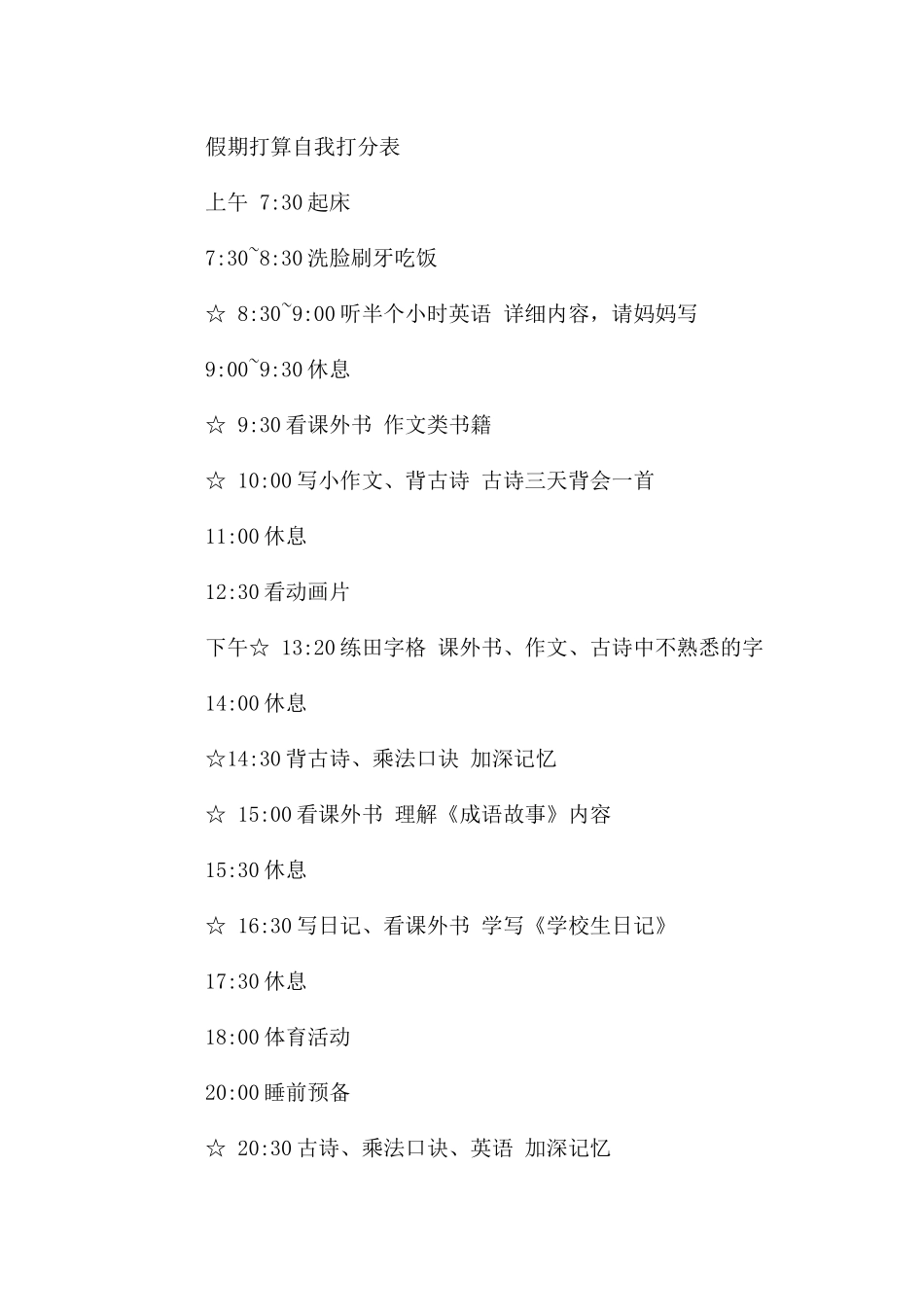 假期打算自我打分表

上午 7:30 起床

7:30~8:30 洗脸刷牙吃饭

☆ 8:30~9:00 听半个小时英语 详细内容，请妈妈写

9:00~9:30 休息

☆ 9:30 看课外书 作文类书籍

☆ 10:00 写小作文、背古诗 古诗三天背会一首

11:00 休息

12:30 看动画片

下午☆ 13:20 练田字格 课外书、作文、古诗中不熟悉的字

14:00 休息

☆14:30 背古诗、乘法口诀 加深记忆

☆ 15:00 看课外书 理解《成语故事》内容

15:30 休息

☆ 16:30 写日记、看课外书 学写《学校生日记》

17:30 休息

18:00 体育活动

20:00 睡前预备

☆ 20:30 古诗、乘法口诀、英语 加深记忆